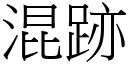 混跡